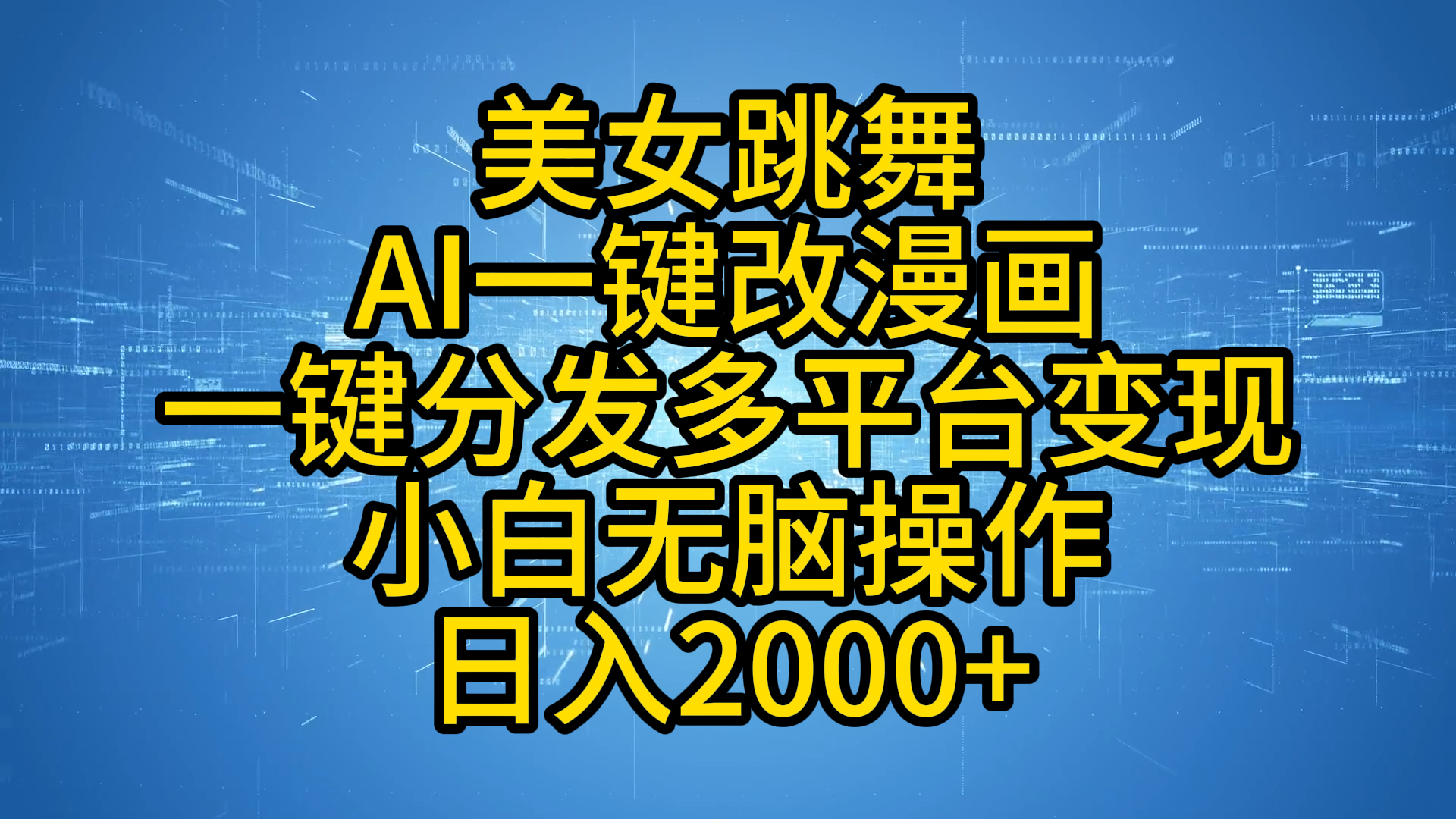 美女跳舞
AI一键改漫画
一键分发多平台变现
小白无脑操作
日入2000+